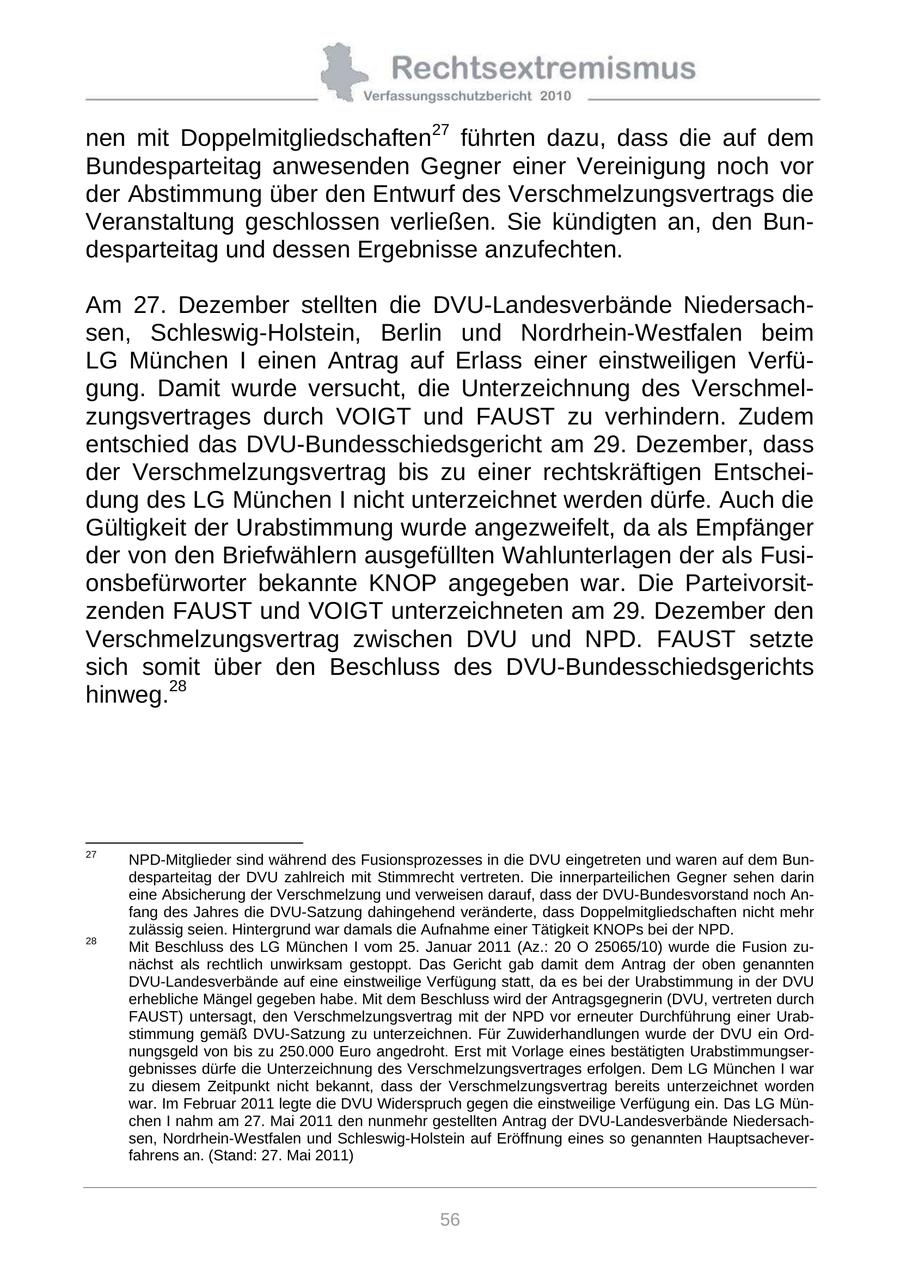 Rechtsextremismus
Verfassungsschutzbericht 2010

nen mit Doppelmitgliedschaften$^{27}$ führten dazu, dass die auf dem Bundesparteitag anwesenden Gegner einer Vereinigung noch vor der Abstimmung über den Entwurf des Verschmelzungsvertrags die Veranstaltung geschlossen verließen. Sie kündigten an, den Bundesparteitag und dessen Ergebnisse anzufechten.

Am 27. Dezember stellten die DVU-Landesverbände Niedersachsen, Schleswig-Holstein, Berlin und Nordrhein-Westfalen beim LG München I einen Antrag auf Erlass einer einstweiligen Verfügung. Damit wurde versucht, die Unterzeichnung des Verschmelzungsvertrages durch VOIGT und FAUST zu verhindern. Zudem entschied das DVU-Bundesschiedsgericht am 29. Dezember, dass der Verschmelzungsvertrag bis zu einer rechtskräftigen Entscheidung des LG München I nicht unterzeichnet werden dürfe. Auch die Gültigkeit der Urabstimmung wurde angezweifelt, da als Empfänger der von den Briefwählern ausgefüllten Wahlunterlagen der als Fusionsbefürworter bekannte KNOP angegeben war. Die Parteivorsitzenden FAUST und VOIGT unterzeichneten am 29. Dezember den Verschmelzungsvertrag zwischen DVU und NPD. FAUST setzte sich somit über den Beschluss des DVU-Bundesschiedsgerichts hinweg.$^{28}$

$^{27}$ NPD-Mitglieder sind während des Fusionsprozesses in die DVU eingetreten und waren auf dem Bundesparteitag der DVU zahlreich mit Stimmrecht vertreten. Die innerparteilichen Gegner sehen darin eine Absicherung der Verschmelzung und verweisen darauf, dass der DVU-Bundesvorstand noch Anfang des Jahres die DVU-Satzung dahingehend veränderte, dass Doppelmitgliedschaften nicht mehr zulässig seien. Hintergrund war damals die Aufnahme einer Tätigkeit KNOPs bei der NPD.

$^{28}$ Mit Beschluss des LG München I vom 25. Januar 2011 (Az.: 20 O 25065/10) wurde die Fusion zunächst als rechtlich unwirksam gestoppt. Das Gericht gab damit dem Antrag der oben genannten DVU-Landesverbände auf eine einstweilige Verfügung statt, da es bei der Urabstimmung in der DVU erhebliche Mängel gegeben habe. Mit dem Beschluss wird der Antragsgegnerin (DVU, vertreten durch FAUST) untersagt, den Verschmelzungsvertrag mit der NPD vor erneuter Durchführung einer Urabstimmung gemäß DVU-Satzung zu unterzeichnen. Für Zuwiderhandlungen wurde der DVU ein Ordnungsgeld von bis zu 250.000 Euro angedroht. Erst mit Vorlage eines bestätigten Urabstimmungsergebnisses dürfe die Unterzeichnung des Verschmelzungsvertrages erfolgen. Dem LG München I war zu diesem Zeitpunkt nicht bekannt, dass der Verschmelzungsvertrag bereits unterzeichnet worden war. Im Februar 2011 legte die DVU Widerspruch gegen die einstweilige Verfügung ein. Das LG München I nahm am 27. Mai 2011 den nunmehr gestellten Antrag der DVU-Landesverbände Niedersachsen, Nordrhein-Westfalen und Schleswig-Holstein auf Eröffnung eines so genannten Hauptsacheverfahrens an. (Stand: 27. Mai 2011)

56